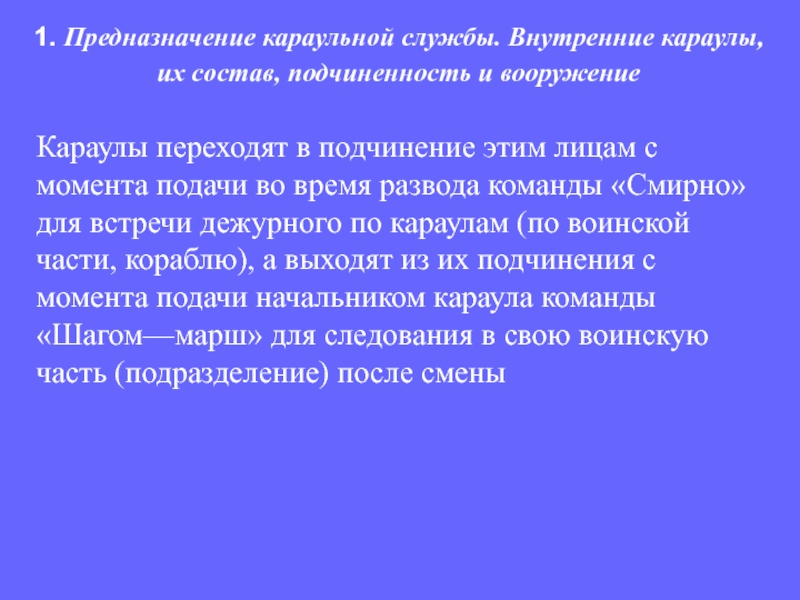 1. Предназначение караульной службы. Внутренние караулы, их состав, подчиненность и вооружение

Караулы переходят в подчинение этим лицам с момента подачи во время развода команды «Смирно» для встречи дежурного по караулам (по воинской части, кораблю), а выходят из их подчинения с момента подачи начальником караула команды «Шагом—марш» для следования в свою воинскую часть (подразделение) после смены